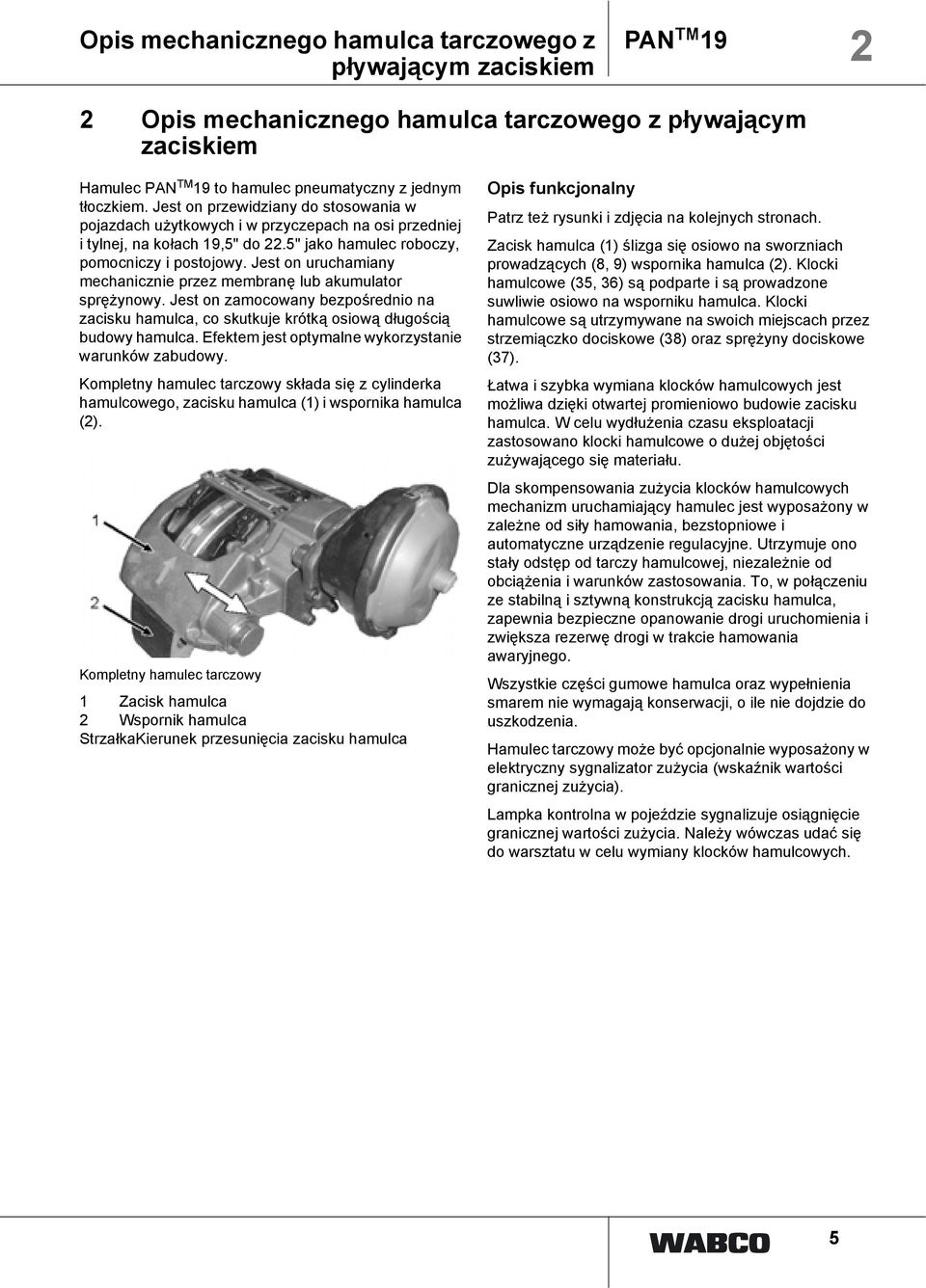 Opis mechanicznego hamulca tarczowego z pływającym zaciskiem

PAN$^{TM}$19

2

2 Opis mechanicznego hamulca tarczowego z pływającym zaciskiem

Hamulec PAN$^{TM}$19 to hamulec pneumatyczny z jednym tłoczkiem. Jest on przewidziany do stosowania w pojazdach użytkowych i w przyczepach na osi przedniej i tylnej, na kołach 19,5" do 22.5" jako hamulec roboczy, pomocniczy i postojowy. Jest on uruchamiany mechanicznie przez membranę lub akumulator sprężynowy. Jest on zamocowany bezpośrednio na zacisku hamulca, co skutkuje krótką osiową długością budowy hamulca. Efektem jest optymalne wykorzystanie warunków zabudowy.

Kompletny hamulec tarczowy składa się z cylinderka hamulcowego, zacisku hamulca (1) i wspornika hamulca (2).

1

2

Kompletny hamulec tarczowy

1 Zacisk hamulca
2 Wspornik hamulca
StrzałkaKierunek przesunięcia zacisku hamulca

Opis funkcjonalny

Patrz też rysunki i zdjęcia na kolejnych stronach.

Zacisk hamulca (1) ślizga się osiowo na sworzniach prowadzących (8, 9) wspornika hamulca (2). Klocki hamulcowe (35, 36) są podparte i są prowadzone suwliwie osiowo na wsporniku hamulca. Klocki hamulcowe są utrzymywane na swoich miejscach przez strzemiączko dociskowe (38) oraz sprężyny dociskowe (37).

Łatwa i szybka wymiana klocków hamulcowych jest możliwa dzięki otwartej promieniowo budowie zacisku hamulca. W celu wydłużenia czasu eksploatacji zastosowano klocki hamulcowe o dużej objętości zużywającego się materiału.

Dla skompensowania zużycia klocków hamulcowych mechanizm uruchamiający hamulec jest wyposażony w zależne od siły hamowania, bezstopniowe i automatyczne urządzenie regulacyjne. Utrzymuje ono stały odstęp od tarczy hamulcowej, niezależnie od obciążenia i warunków zastosowania. To, w połączeniu ze stabilną i sztywną konstrukcją zacisku hamulca, zapewnia bezpieczne opanowanie drogi uruchomienia i zwiększa rezerwę drogi w trakcie hamowania awaryjnego.

Wszystkie części gumowe hamulca oraz wypełnienia smarem nie wymagają konserwacji, o ile nie dojdzie do uszkodzenia.

Hamulec tarczowy może być opcjonalnie wyposażony w elektryczny sygnalizator zużycia (wskaźnik wartości granicznej zużycia).

Lampka kontrolna w pojeździe sygnalizuje osiągnięcie granicznej wartości zużycia. Należy wówczas udać się do warsztatu w celu wymiany klocków hamulcowych.

WABCO

5